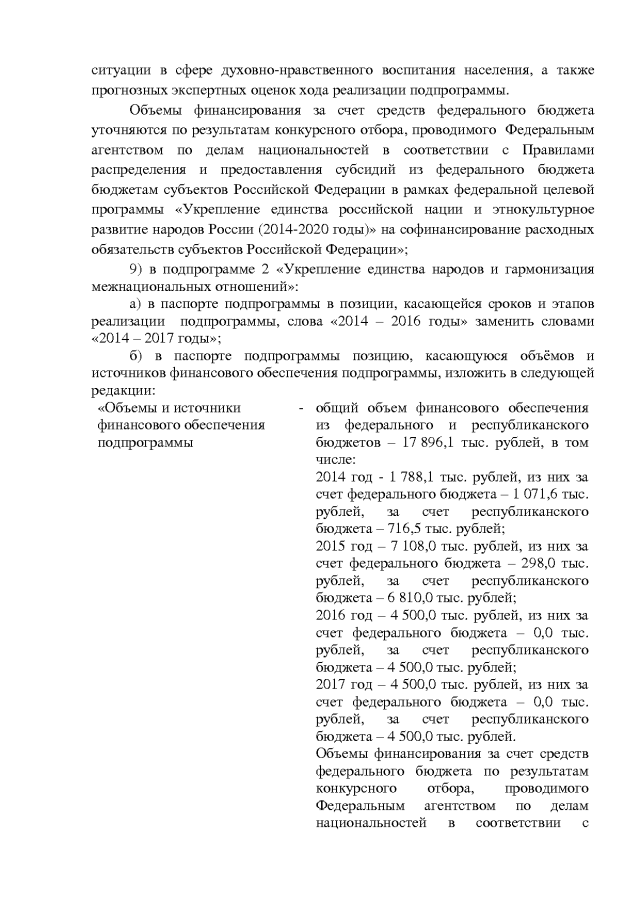 ситуации в сфере духовно-нравственного воспитания населения, а также прогнозных экспертных оценок хода реализации подпрограммы.

Объемы финансирования за счет средств федерального бюджета уточняются по результатам конкурсного отбора, проводимого Федеральным агентством по делам национальностей в соответствии с Правилами распределения и предоставления субсидий из федерального бюджета бюджетам субъектов Российской Федерации в рамках федеральной целевой программы «Укрепление единства российской нации и этнокультурное развитие народов России (2014-2020 годы)» на софинансирование расходных обязательств субъектов Российской Федерации»;

9) в подпрограмме 2 «Укрепление единства народов и гармонизация межнациональных отношений»:

а) в паспорте подпрограммы в позиции, касающейся сроков и этапов реализации подпрограммы, слова «2014 – 2016 годы» заменить словами «2014 – 2017 годы»;

б) в паспорте подпрограммы позицию, касающуюся объёмов и источников финансового обеспечения подпрограммы, изложить в следующей редакции:

«Объемы и источники финансового обеспечения подпрограммы

- общий объем финансового обеспечения из федерального и республиканского бюджетов – 17 896,1 тыс. рублей, в том числе:
2014 год - 1 788,1 тыс. рублей, из них за счет федерального бюджета – 1 071,6 тыс. рублей, за счет республиканского бюджета – 716,5 тыс. рублей;
2015 год – 7 108,0 тыс. рублей, из них за счет федерального бюджета – 298,0 тыс. рублей, за счет республиканского бюджета – 6 810,0 тыс. рублей;
2016 год – 4 500,0 тыс. рублей, из них за счет федерального бюджета – 0,0 тыс. рублей, за счет республиканского бюджета – 4 500,0 тыс. рублей;
2017 год – 4 500,0 тыс. рублей, из них за счет федерального бюджета – 0,0 тыс. рублей, за счет республиканского бюджета – 4 500,0 тыс. рублей.
Объемы финансирования за счет средств федерального бюджета по результатам конкурсного отбора, проводимого Федеральным агентством по делам национальностей в соответствии с